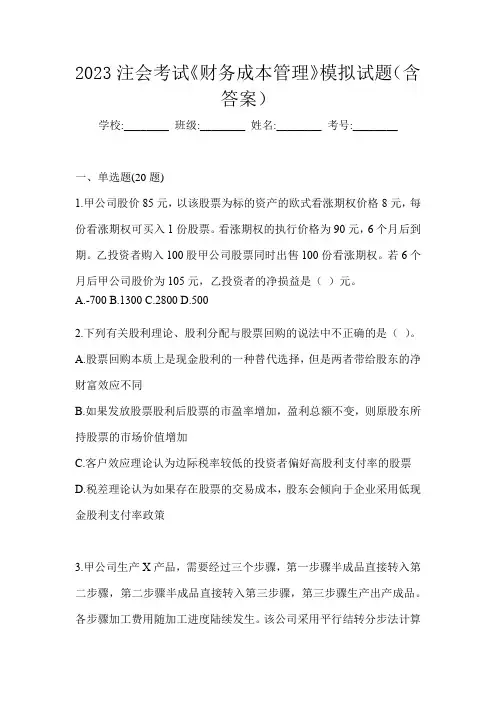 2023 注会考试《财务成本管理》模拟试题(含答案)

学校:________ 班级:________ 姓名:________ 考号:________

一、单选题(20 题)

1.甲公司股价 85 元，以该股票为标的资产的欧式看涨期权价格 8 元，每份看涨期权可买入 1 份股票。看涨期权的执行价格为 90 元，6 个月后到期。乙投资者购入 100 股甲公司股票同时出售 100 份看涨期权。若 6 个月后甲公司股价为 105 元，乙投资者的净损益是（ ）元。
A.-700 B.1300 C.2800 D.500

2.下列有关股利理论、股利分配与股票回购的说法中不正确的是（ ）。
A.股票回购本质上是现金股利的一种替代选择，但是两者带给股东的净财富效应不同
B.如果发放股票股利后股票的市盈率增加，盈利总额不变，则原股东所持股票的市场价值增加
C.客户效应理论认为边际税率较低的投资者偏好高股利支付率的股票
D.税差理论认为如果存在股票的交易成本，股东会倾向于企业采用低现金股利支付率政策

3.甲公司生产 X 产品，需要经过三个步骤，第一步骤半成品直接转入第二步骤，第二步骤半成品直接转入第三步骤，第三步骤生产出产成品。各步骤加工费用随加工进度陆续发生。该公司采用平行结转分步法计算